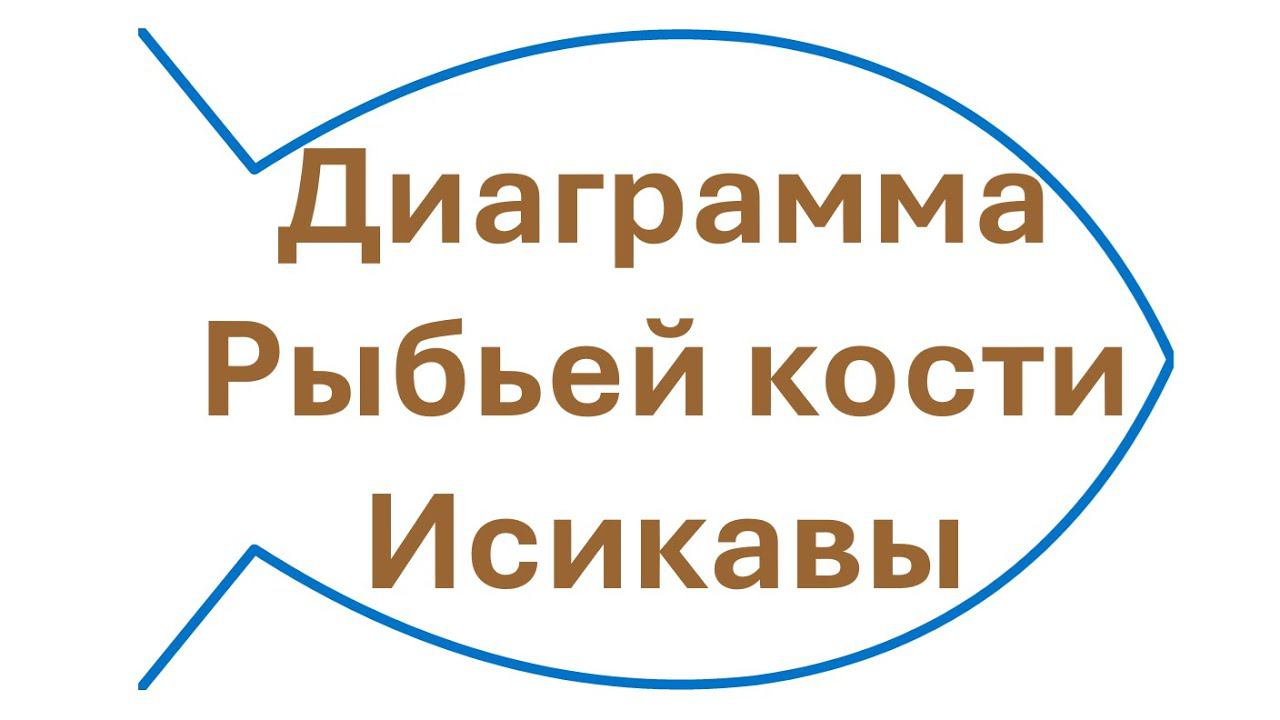 Диаграмма Рыбьей кости Исикавы